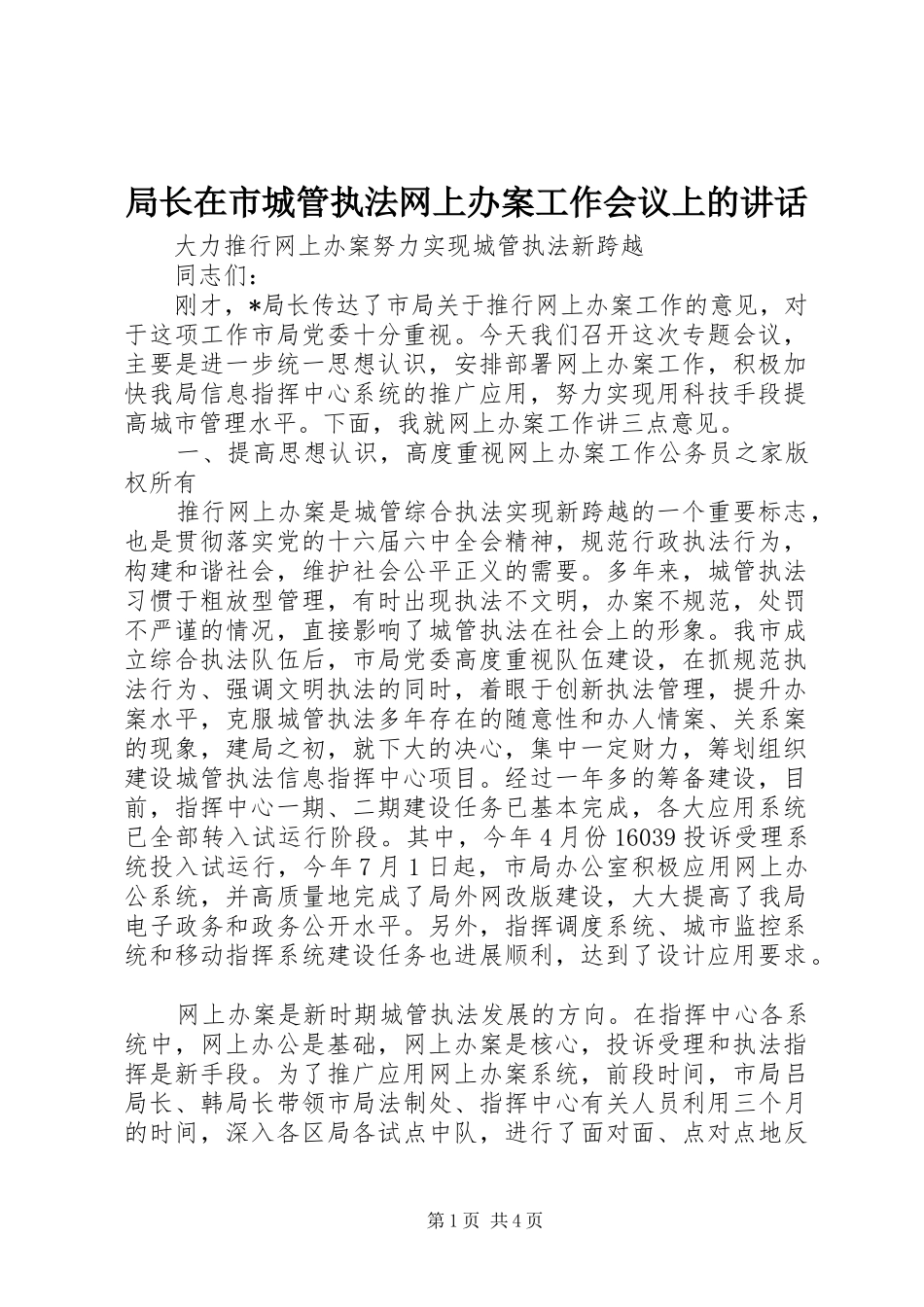 局长在市城管执法网上办案工作会议上的讲话

大力推行网上办案努力实现城管执法新跨越

同志们：

刚才，*局长传达了市局关于推行网上办案工作的意见，对于这项工作市局党委十分重视。今天我们召开这次专题会议，主要是进一步统一思想认识，安排部署网上办案工作，积极加快我局信息指挥中心系统的推广应用，努力实现用科技手段提高城市管理水平。下面，我就网上办案工作讲三点意见。

一、提高思想认识，高度重视网上办案工作公务员之家版权所有

推行网上办案是城管综合执法实现新跨越的一个重要标志，也是贯彻落实党的十六届六中全会精神，规范行政执法行为，构建和谐社会，维护社会公平正义的需要。多年来，城管执法习惯于粗放型管理，有时出现执法不文明，办案不规范，处罚不严谨的情况，直接影响了城管执法在社会上的形象。我市成立综合执法队伍后，市局党委高度重视队伍建设，在抓规范执法行为、强调文明执法的同时，着眼于创新执法管理，提升办案水平，克服城管执法多年存在的随意性和办人情案、关系案的现象，建局之初，就下大的决心，集中一定财力，筹划组织建设城管执法信息指挥中心项目。经过一年多的筹备建设，目前，指挥中心一期、二期建设任务已基本完成，各大应用系统已全部转入试运行阶段。其中，今年4月份16039投诉受理系统投入试运行，今年7月1日起，市局办公室积极应用网上办公系统，并高质量地完成了局外网改版建设，大大提高了我局电子政务和政务公开水平。另外，指挥调度系统、城市监控系统和移动指挥系统建设任务也进展顺利，达到了设计应用要求。

网上办案是新时期城管执法发展的方向。在指挥中心各系统中，网上办公是基础，网上办案是核心，投诉受理和执法指挥是新手段。为了推广应用网上办案系统，前段时间，市局吕局长、韩局长带领市局法制处、指挥中心有关人员利用三个月的时间，深入各区局各试点中队，进行了面对面、点对点地反

第1页 共4页